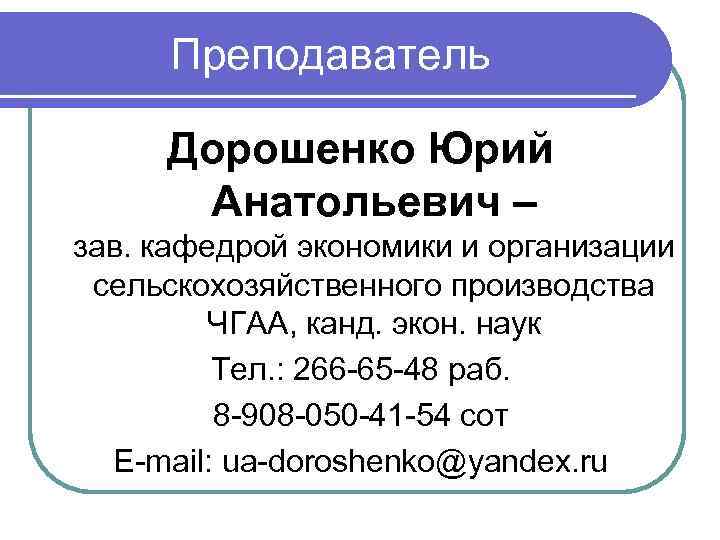 Преподаватель

Дорошенко Юрий Анатольевич –

зав. кафедрой экономики и организации сельскохозяйственного производства ЧГАА, канд. экон. наук

Тел.: 266-65-48 раб.

8-908-050-41-54 сот

E-mail: ua-doroshenko@yandex.ru